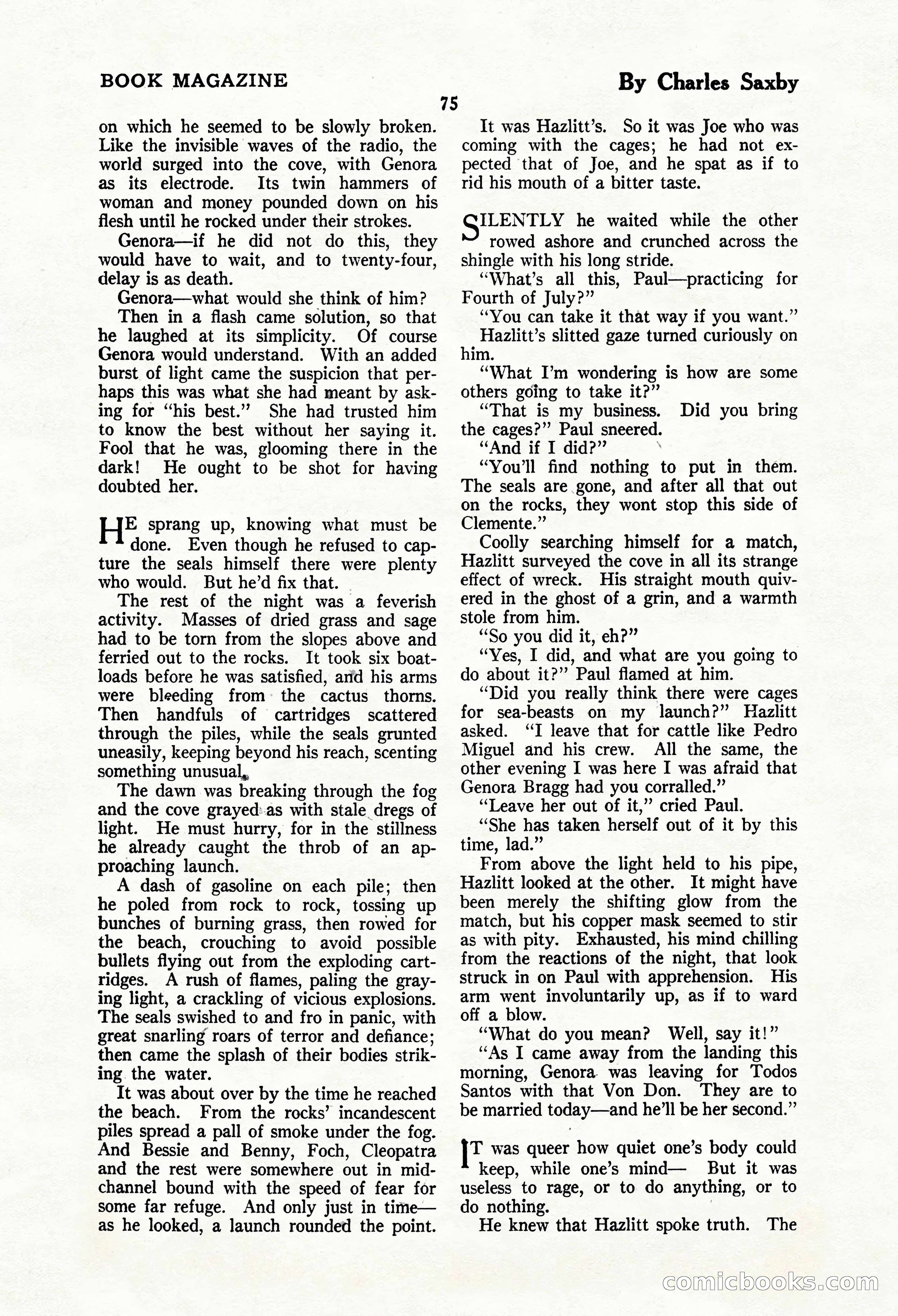 BOOK MAGAZINE

By Charles Saxby

75

on which he seemed to be slowly broken. Like the invisible waves of the radio, the world surged into the cove, with Genora as its electrode. Its twin hammers of woman and money pounded down on his flesh until he rocked under their strokes.

Genora—if he did not do this, they would have to wait, and to twenty-four, delay is as death.

Genora—what would she think of him?

Then in a flash came solution, so that he laughed at its simplicity. Of course Genora would understand. With an added burst of light came the suspicion that perhaps this was what she had meant by asking for "his best." She had trusted him to know the best without her saying it. Fool that he was, glooming there in the dark! He ought to be shot for having doubted her.

HE sprang up, knowing what must be done. Even though he refused to capture the seals himself there were plenty who would. But he'd fix that.

The rest of the night was a feverish activity. Masses of dried grass and sage had to be torn from the slopes above and ferried out to the rocks. It took six boatloads before he was satisfied, and his arms were bleeding from the cactus thorns. Then handfuls of cartridges scattered through the piles, while the seals grunted uneasily, keeping beyond his reach, scenting something unusual.

The dawn was breaking through the fog and the cove grayed as with stale dregs of light. He must hurry, for in the stillness he already caught the throb of an approaching launch.

A dash of gasoline on each pile; then he poled from rock to rock, tossing up bunches of burning grass, then rowed for the beach, crouching to avoid possible bullets flying out from the exploding cartridges. A rush of flames, paling the graying light, a crackling of vicious explosions. The seals swished to and fro in panic, with great snarling roars of terror and defiance; then came the splash of their bodies striking the water.

It was about over by the time he reached the beach. From the rocks' incandescent piles spread a pall of smoke under the fog. And Bessie and Benny, Foch, Cleopatra and the rest were somewhere out in midchannel bound with the speed of fear for some far refuge. And only just in time—as he looked, a launch rounded the point.

It was Hazlitt's. So it was Joe who was coming with the cages; he had not expected that of Joe, and he spat as if to rid his mouth of a bitter taste.

SILENTLY he waited while the other rowed ashore and crunched across the shingle with his long stride.

"What's all this, Paul—practicing for Fourth of July?"

"You can take it that way if you want."

Hazlitt's slitted gaze turned curiously on him.

"What I'm wondering is how are some others going to take it?"

"That is my business. Did you bring the cages?" Paul sneered.

"And if I did?"

"You'll find nothing to put in them. The seals are gone, and after all that out on the rocks, they wont stop this side of Clemente."

Coolly searching himself for a match, Hazlitt surveyed the cove in all its strange effect of wreck. His straight mouth quivered in the ghost of a grin, and a warmth stole from him.

"So you did it, eh?"

"Yes, I did, and what are you going to do about it?" Paul flamed at him.

"Did you really think there were cages for sea-beasts on my launch?" Hazlitt asked. "I leave that for cattle like Pedro Miguel and his crew. All the same, the other evening I was here I was afraid that Genora Bragg had you corralled."

"Leave her out of it," cried Paul.

"She has taken herself out of it by this time, lad."

From above the light held to his pipe, Hazlitt looked at the other. It might have been merely the shifting glow from the match, but his copper mask seemed to stir as with pity. Exhausted, his mind chilling from the reactions of the night, that look struck in on Paul with apprehension. His arm went involuntarily up, as if to ward off a blow.

"What do you mean? Well, say it!"

"As I came away from the landing this morning, Genora was leaving for Todos Santos with that Von Don. They are to be married today—and he'll be her second."

IT was queer how quiet one's body could keep, while one's mind— But it was useless to rage, or to do anything, or to do nothing.

He knew that Hazlitt spoke truth. The

comicbooks.com